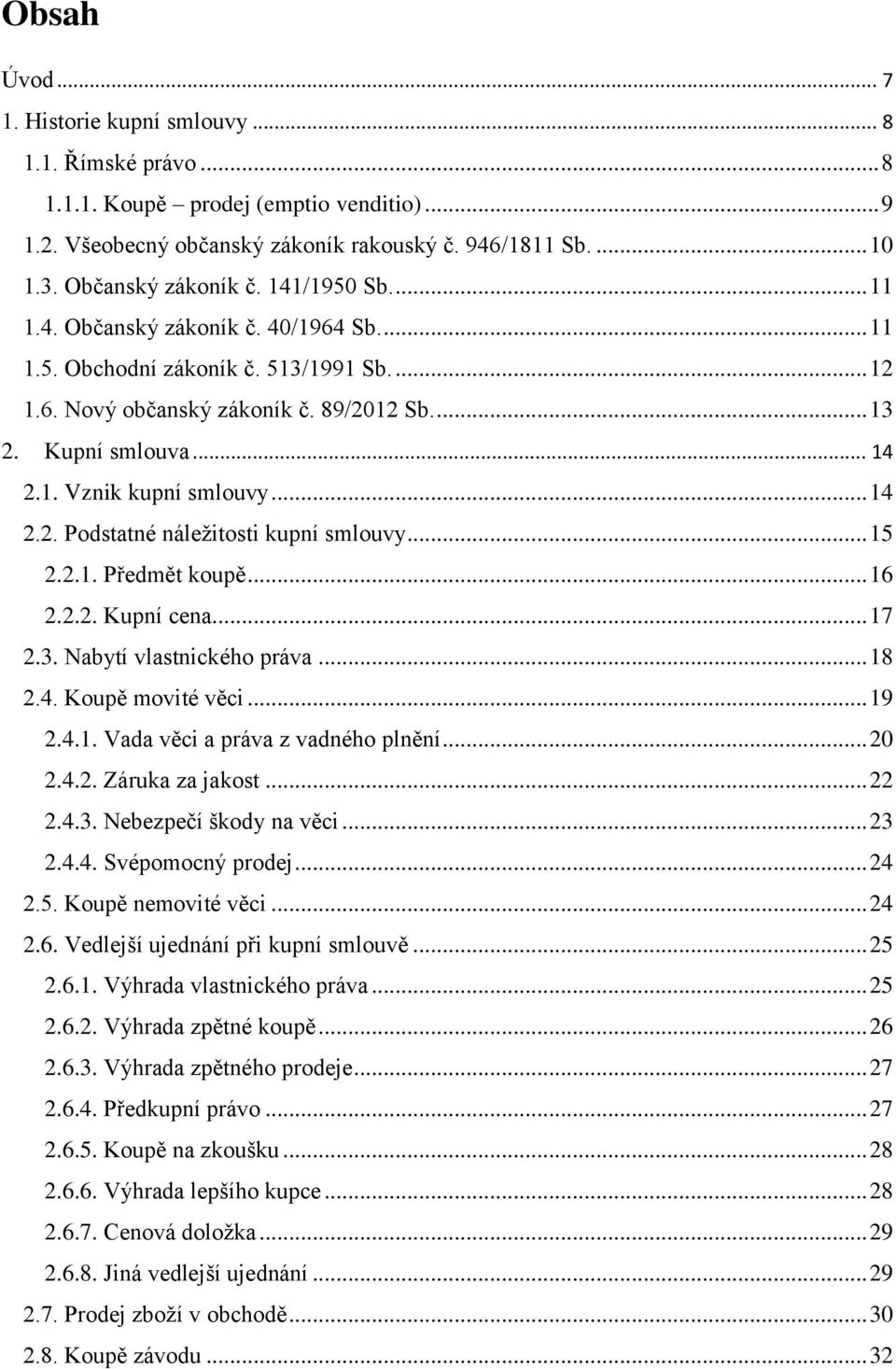 Obsah

Úvod ... 7
1. Historie kupní smlouvy ... 8
1.1. Římské právo ... 8
1.1.1. Koupě – prodej (emptio venditio) ... 9
1.2. Všeobecný občanský zákoník rakouský č. 946/1811 Sb. ... 10
1.3. Občanský zákoník č. 141/1950 Sb. ... 11
1.4. Občanský zákoník č. 40/1964 Sb. ... 11
1.5. Obchodní zákoník č. 513/1991 Sb. ... 12
1.6. Nový občanský zákoník č. 89/2012 Sb. ... 13
2. Kupní smlouva ... 14
2.1. Vznik kupní smlouvy ... 14
2.2. Podstatné náležitosti kupní smlouvy ... 15
2.2.1. Předmět koupě ... 16
2.2.2. Kupní cena ... 17
2.3. Nabytí vlastnického práva ... 18
2.4. Koupě movité věci ... 19
2.4.1. Vada věci a práva z vadného plnění ... 20
2.4.2. Záruka za jakost ... 22
2.4.3. Nebezpečí škody na věci ... 23
2.4.4. Svépomocný prodej ... 24
2.5. Koupě nemovité věci ... 24
2.6. Vedlejší ujednání při kupní smlouvě ... 25
2.6.1. Výhrada vlastnického práva ... 25
2.6.2. Výhrada zpětné koupě ... 26
2.6.3. Výhrada zpětného prodeje ... 27
2.6.4. Předkupní právo ... 27
2.6.5. Koupě na zkoušku ... 28
2.6.6. Výhrada lepšího kupce ... 28
2.6.7. Cenová doložka ... 29
2.6.8. Jiná vedlejší ujednání ... 29
2.7. Prodej zboží v obchodě ... 30
2.8. Koupě závodu ... 32